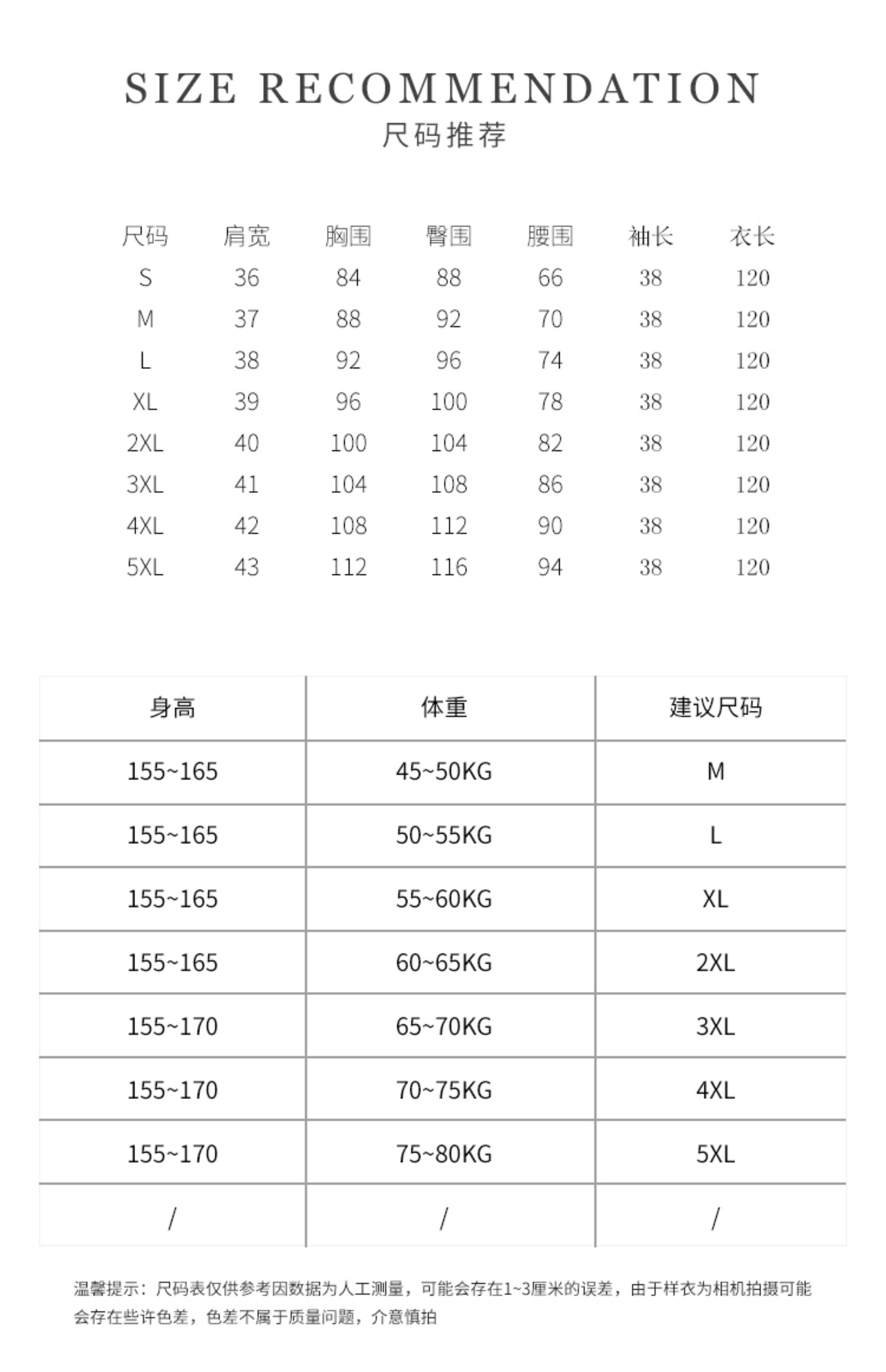 SIZE RECOMMENDATION
尺码推荐

| 尺码 | 肩宽 | 胸围 | 臀围 | 腰围 | 袖长 | 衣长 |
|---|---|---|---|---|---|---|
| S | 36 | 84 | 88 | 66 | 38 | 120 |
| M | 37 | 88 | 92 | 70 | 38 | 120 |
| L | 38 | 92 | 96 | 74 | 38 | 120 |
| XL | 39 | 96 | 100 | 78 | 38 | 120 |
| 2XL | 40 | 100 | 104 | 82 | 38 | 120 |
| 3XL | 41 | 104 | 108 | 86 | 38 | 120 |
| 4XL | 42 | 108 | 112 | 90 | 38 | 120 |
| 5XL | 43 | 112 | 116 | 94 | 38 | 120 |

| 身高 | 体重 | 建议尺码 |
|---|---|---|
| 155~165 | 45~50KG | M |
| 155~165 | 50~55KG | L |
| 155~165 | 55~60KG | XL |
| 155~165 | 60~65KG | 2XL |
| 155~170 | 65~70KG | 3XL |
| 155~170 | 70~75KG | 4XL |
| 155~170 | 75~80KG | 5XL |
| / | / | / |

温馨提示：尺码表仅供参考因数据为人工测量，可能会存在1~3厘米的误差，由于样衣为相机拍摄可能会存在些许色差，色差不属于质量问题，介意慎拍